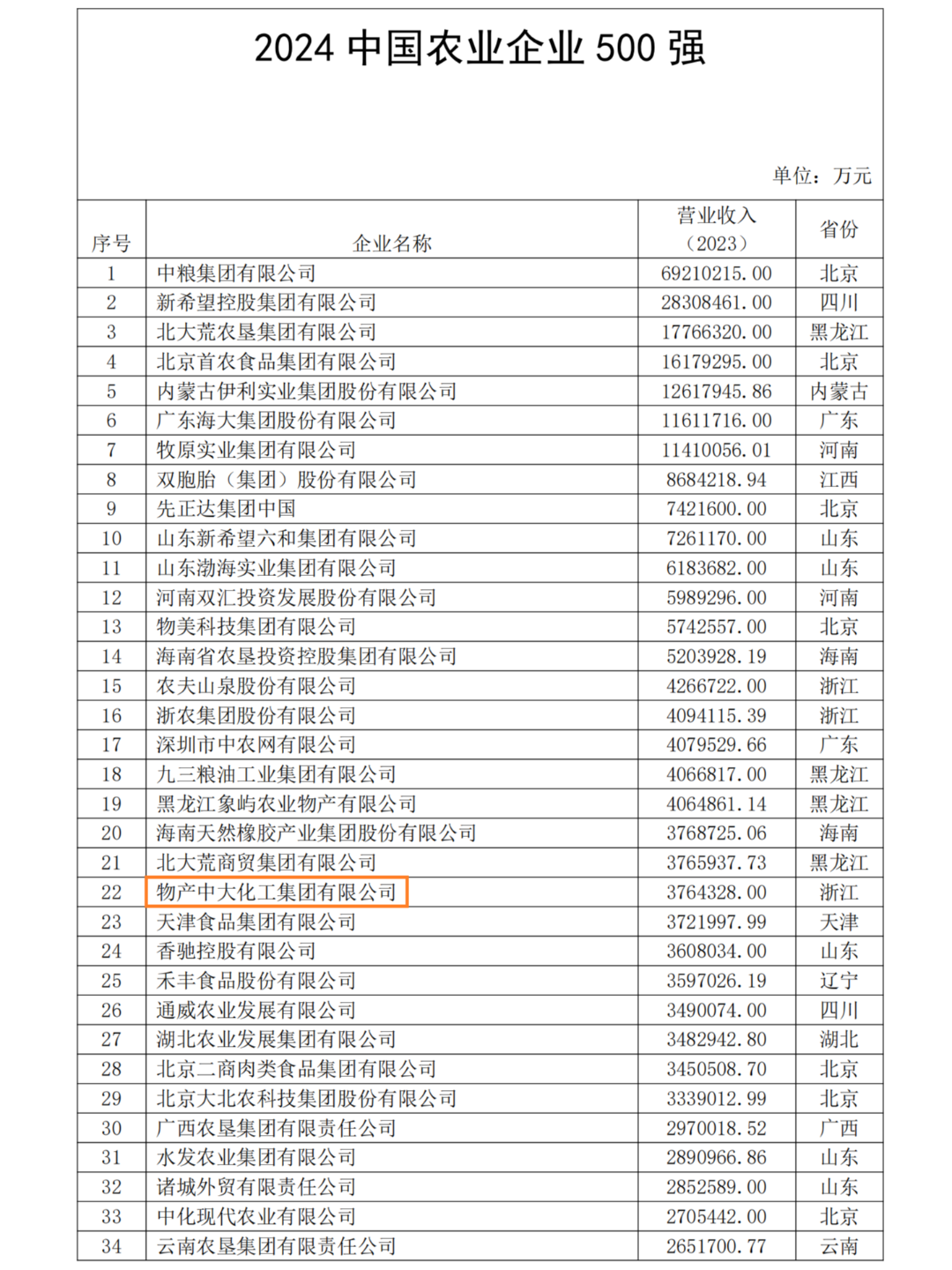 2024 中国农业企业 500 强

单位：万元

| 序号 | 企业名称 | 营业收入（2023） | 省份 |
|---|---|---|---|
| 1 | 中粮集团有限公司 | 69210215.00 | 北京 |
| 2 | 新希望控股集团有限公司 | 28308461.00 | 四川 |
| 3 | 北大荒农垦集团有限公司 | 17766320.00 | 黑龙江 |
| 4 | 北京首农食品集团有限公司 | 16179295.00 | 北京 |
| 5 | 内蒙古伊利实业集团股份有限公司 | 12617945.86 | 内蒙古 |
| 6 | 广东海大集团股份有限公司 | 11611716.00 | 广东 |
| 7 | 牧原实业集团有限公司 | 11410056.01 | 河南 |
| 8 | 双胞胎（集团）股份有限公司 | 8684218.94 | 江西 |
| 9 | 先正达集团中国 | 7421600.00 | 北京 |
| 10 | 山东新希望六和集团有限公司 | 7261170.00 | 山东 |
| 11 | 山东渤海实业集团有限公司 | 6183682.00 | 山东 |
| 12 | 河南双汇投资发展股份有限公司 | 5989296.00 | 河南 |
| 13 | 物美科技集团有限公司 | 5742557.00 | 北京 |
| 14 | 海南省农垦投资控股集团有限公司 | 5203928.19 | 海南 |
| 15 | 农夫山泉股份有限公司 | 4266722.00 | 浙江 |
| 16 | 浙农集团股份有限公司 | 4094115.39 | 浙江 |
| 17 | 深圳市中农网有限公司 | 4079529.66 | 广东 |
| 18 | 九三粮油工业集团有限公司 | 4066817.00 | 黑龙江 |
| 19 | 黑龙江象屿农业物产有限公司 | 4064861.14 | 黑龙江 |
| 20 | 海南天然橡胶产业集团股份有限公司 | 3768725.06 | 海南 |
| 21 | 北大荒商贸集团有限公司 | 3765937.73 | 黑龙江 |
| 22 | 物产中大化工集团有限公司 | 3764328.00 | 浙江 |
| 23 | 天津食品集团有限公司 | 3721997.99 | 天津 |
| 24 | 香驰控股有限公司 | 3608034.00 | 山东 |
| 25 | 禾丰食品股份有限公司 | 3597026.19 | 辽宁 |
| 26 | 通威农业发展有限公司 | 3490074.00 | 四川 |
| 27 | 湖北农业发展集团有限公司 | 3482942.80 | 湖北 |
| 28 | 北京二商肉类食品集团有限公司 | 3450508.70 | 北京 |
| 29 | 北京大北农科技集团股份有限公司 | 3339012.99 | 北京 |
| 30 | 广西农垦集团有限责任公司 | 2970018.52 | 广西 |
| 31 | 水发农业集团有限公司 | 2890966.86 | 山东 |
| 32 | 诸城外贸有限责任公司 | 2852589.00 | 山东 |
| 33 | 中化现代农业有限公司 | 2705442.00 | 北京 |
| 34 | 云南农垦集团有限责任公司 | 2651700.77 | 云南 |